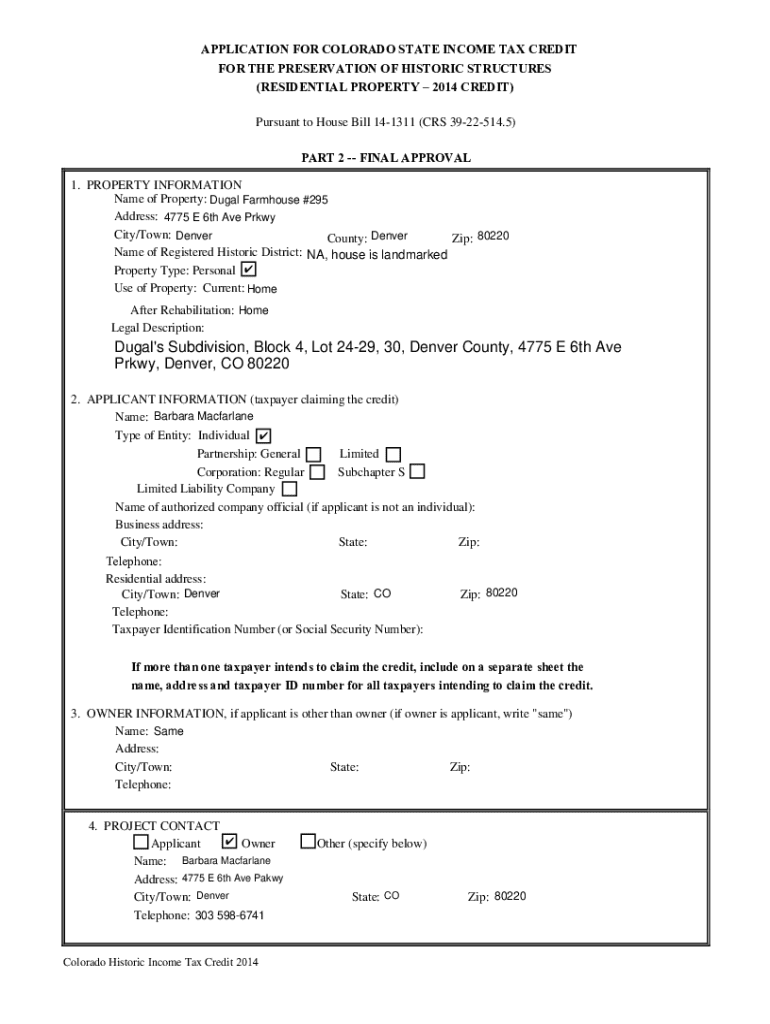 APPLICATION FOR COLORADO STATE INCOME TAX CREDIT
FOR THE PRESERVATION OF HISTORIC STRUCTURES
(RESIDENTIAL PROPERTY – 2014 CREDIT)

Pursuant to House Bill 14-1311 (CRS 39-22-514.5)

PART 2 -- FINAL APPROVAL

1. PROPERTY INFORMATION
Name of Property: Dugal Farmhouse #295
Address: 4775 E 6th Ave Prkwy
City/Town: Denver County: Denver Zip: 80220
Name of Registered Historic District: NA, house is landmarked
Property Type: Personal ✔
Use of Property: Current: Home

After Rehabilitation: Home
Legal Description:

Dugal's Subdivision, Block 4, Lot 24-29, 30, Denver County, 4775 E 6th Ave Prkwy, Denver, CO 80220

2. APPLICANT INFORMATION (taxpayer claiming the credit)
Name: Barbara Macfarlane
Type of Entity: Individual ✔
Partnership: General ☐ Limited ☐
Corporation: Regular ☐ Subchapter S ☐
Limited Liability Company ☐
Name of authorized company official (if applicant is not an individual):
Business address:
City/Town: State: Zip:
Telephone:
Residential address:
City/Town: Denver State: CO Zip: 80220
Telephone:
Taxpayer Identification Number (or Social Security Number):

If more than one taxpayer intends to claim the credit, include on a separate sheet the name, address and taxpayer ID number for all taxpayers intending to claim the credit.

3. OWNER INFORMATION, if applicant is other than owner (if owner is applicant, write "same")
Name: Same
Address:
City/Town: State: Zip:
Telephone:

4. PROJECT CONTACT
☐ Applicant ✔ Owner ☐ Other (specify below)
Name: Barbara Macfarlane
Address: 4775 E 6th Ave Pakwy
City/Town: Denver State: CO Zip: 80220
Telephone: 303 598-6741

Colorado Historic Income Tax Credit 2014